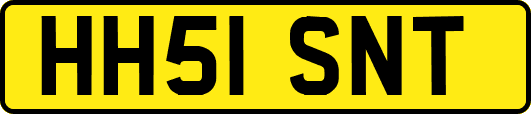 HH51 SNT